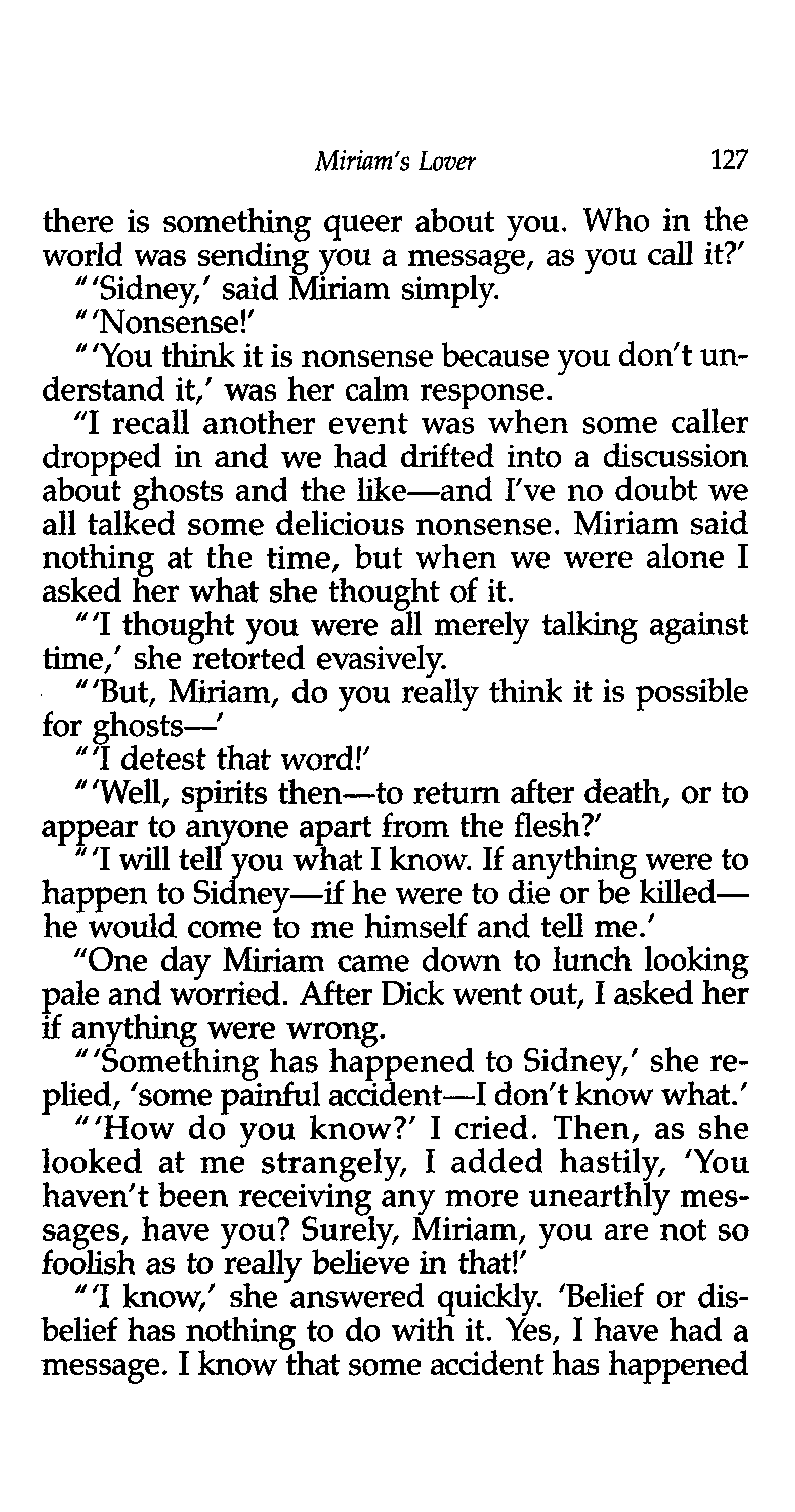 Miriam's Lover 127

there is something queer about you. Who in the world was sending you a message, as you call it?'

"'Sidney,' said Miriam simply.

"'Nonsense!'

"'You think it is nonsense because you don't understand it,' was her calm response.

"I recall another event was when some caller dropped in and we had drifted into a discussion about ghosts and the like—and I've no doubt we all talked some delicious nonsense. Miriam said nothing at the time, but when we were alone I asked her what she thought of it.

"'I thought you were all merely talking against time,' she retorted evasively.

"'But, Miriam, do you really think it is possible for ghosts—'

"'I detest that word!'

"'Well, spirits then—to return after death, or to appear to anyone apart from the flesh?'

"'I will tell you what I know. If anything were to happen to Sidney—if he were to die or be killed—he would come to me himself and tell me.'

"One day Miriam came down to lunch looking pale and worried. After Dick went out, I asked her if anything were wrong.

"'Something has happened to Sidney,' she replied, 'some painful accident—I don't know what.'

"'How do you know?' I cried. Then, as she looked at me strangely, I added hastily, 'You haven't been receiving any more unearthly messages, have you? Surely, Miriam, you are not so foolish as to really believe in that!'

"'I know,' she answered quickly. 'Belief or disbelief has nothing to do with it. Yes, I have had a message. I know that some accident has happened